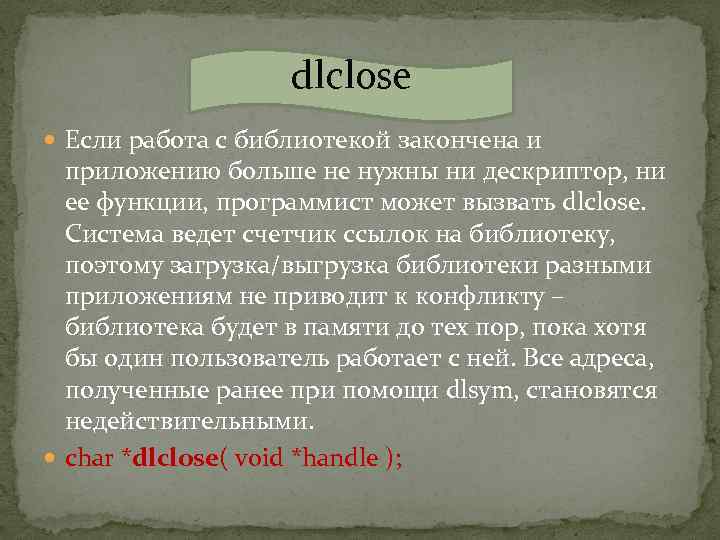 dlclose

Если работа с библиотекой закончена и приложению больше не нужны ни дескриптор, ни ее функции, программист может вызвать dlclose. Система ведет счетчик ссылок на библиотеку, поэтому загрузка/выгрузка библиотеки разными приложениям не приводит к конфликту – библиотека будет в памяти до тех пор, пока хотя бы один пользователь работает с ней. Все адреса, полученные ранее при помощи dlsym, становятся недействительными.

char *dlclose( void *handle );